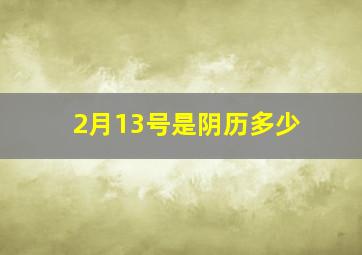 2月13号是阴历多少